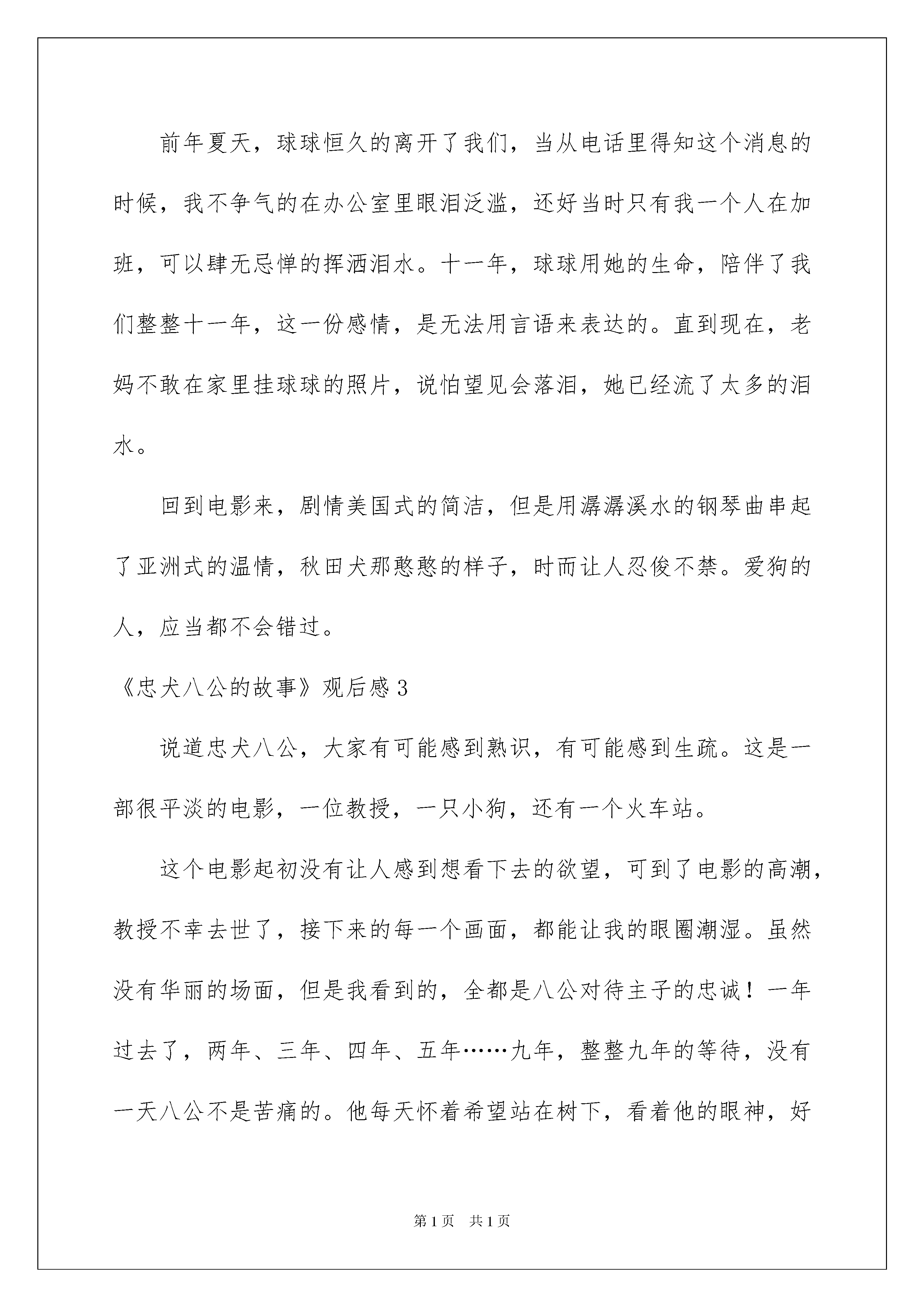 前年夏天，球球恒久的离开了我们，当从电话里得知这个消息的时候，我不争气的在办公室里眼泪泛滥，还好当时只有我一个人在加班，可以肆无忌惮的挥洒泪水。十一年，球球用她的生命，陪伴了我们整整十一年，这一份感情，是无法用言语来表达的。直到现在，老妈不敢在家里挂球球的照片，说怕望见会落泪，她已经流了太多的泪水。

回到电影来，剧情美国式的简洁，但是用潺潺溪水的钢琴曲串起了亚洲式的温情，秋田犬那憨憨的样子，时而让人忍俊不禁。爱狗的人，应当都不会错过。

《忠犬八公的故事》观后感3

说道忠犬八公，大家有可能感到熟识，有可能感到生疏。这是一部很平淡的电影，一位教授，一只小狗，还有一个火车站。

这个电影起初没有让人感到想看下去的欲望，可到了电影的高潮，教授不幸去世了，接下来的每一个画面，都能让我的眼圈潮湿。虽然没有华丽的场面，但是我看到的，全都是八公对待主子的忠诚！一年过去了，两年、三年、四年、五年……九年，整整九年的等待，没有一天八公不是苦痛的。他每天怀着希望站在树下，看着他的眼神，好

第1页 共1页